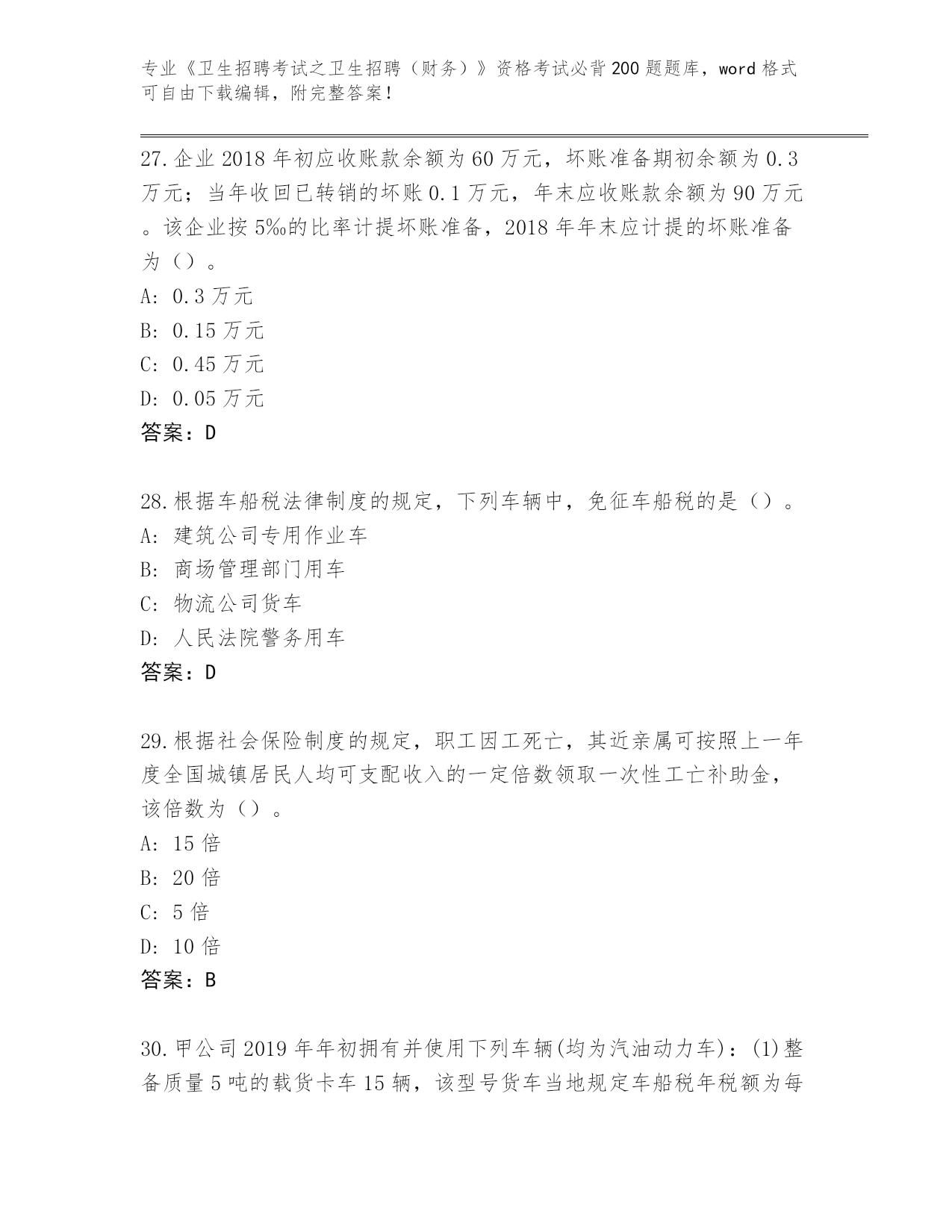 专业《卫生招聘考试之卫生招聘（财务）》资格考试必背200题题库，word格式可自由下载编辑，附完整答案！

27.企业2018年初应收账款余额为60万元，坏账准备期初余额为0.3万元；当年收回已转销的坏账0.1万元，年末应收账款余额为90万元。该企业按5‰的比率计提坏账准备，2018年年末应计提的坏账准备为（）。
A: 0.3万元
B: 0.15万元
C: 0.45万元
D: 0.05万元
答案：D

28.根据车船税法律制度的规定，下列车辆中，免征车船税的是（）。
A: 建筑公司专用作业车
B: 商场管理部门用车
C: 物流公司货车
D: 人民法院警务用车
答案：D

29.根据社会保险制度的规定，职工因工死亡，其近亲属可按照上一年度全国城镇居民人均可支配收入的一定倍数领取一次性工亡补助金，该倍数为（）。
A: 15倍
B: 20倍
C: 5倍
D: 10倍
答案：B

30.甲公司2019年年初拥有并使用下列车辆(均为汽油动力车)：(1)整备质量5吨的载货卡车15辆，该型号货车当地规定车船税年税额为每